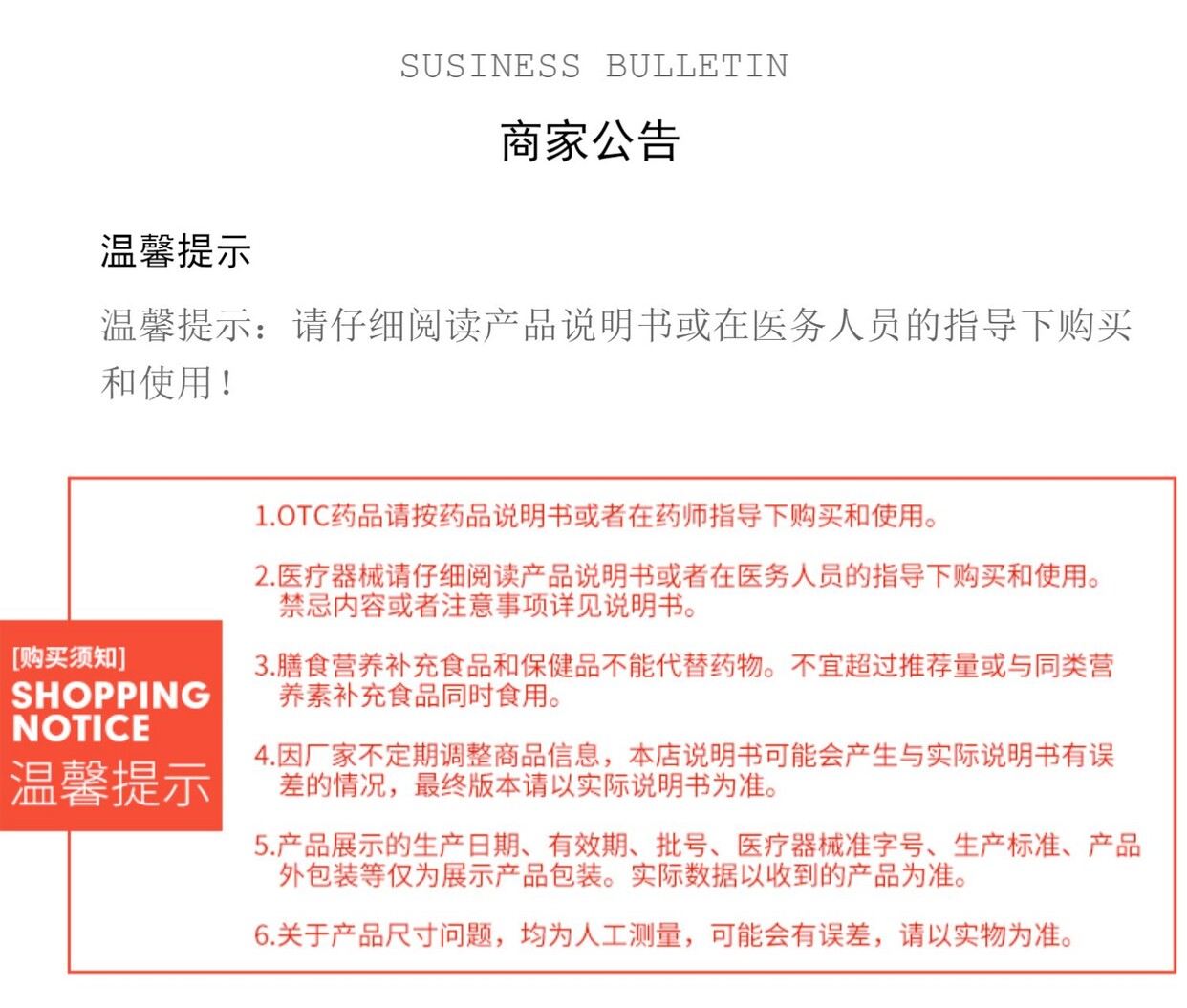 SUSINESS BULLETIN

商家公告

温馨提示

温馨提示：请仔细阅读产品说明书或在医务人员的指导下购买和使用！

[购买须知]
SHOPPING
NOTICE
温馨提示

1.OTC药品请按药品说明书或者在药师指导下购买和使用。

2.医疗器械请仔细阅读产品说明书或者在医务人员的指导下购买和使用。禁忌内容或者注意事项详见说明书。

3.膳食营养补充食品和保健品不能代替药物。不宜超过推荐量或与同类营养素补充食品同时食用。

4.因厂家不定期调整商品信息，本店说明书可能会产生与实际说明书有误差的情况，最终版本请以实际说明书为准。

5.产品展示的生产日期、有效期、批号、医疗器械准字号、生产标准、产品外包装等仅为展示产品包装。实际数据以收到的产品为准。

6.关于产品尺寸问题，均为人工测量，可能会有误差，请以实物为准。